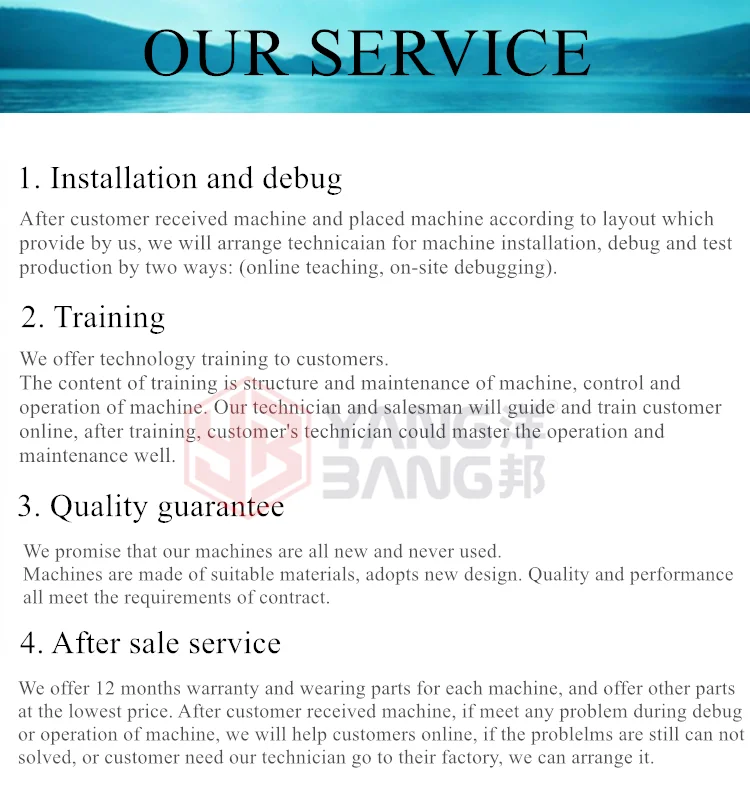 OUR SERVICE

1. Installation and debug

After customer received machine and placed machine according to layout which provide by us, we will arrange technicaian for machine installation, debug and test production by two ways: (online teaching, on-site debugging).

2. Training

We offer technology training to customers.
The content of training is structure and maintenance of machine, control and operation of machine. Our technician and salesman will guide and train customer online, after training, customer's technician could master the operation and maintenance well.

3. Quality guarantee

We promise that our machines are all new and never used.
Machines are made of suitable materials, adopts new design. Quality and performance all meet the requirements of contract.

4. After sale service

We offer 12 months warranty and wearing parts for each machine, and offer other parts at the lowest price. After customer received machine, if meet any problem during debug or operation of machine, we will help customers online, if the problelms are still can not solved, or customer need our technician go to their factory, we can arrange it.

YANG 洋
BANG 邦